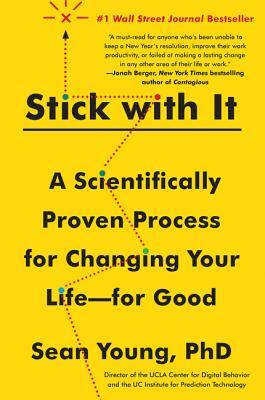 #1 Wall Street Journal Bestseller

"A must-read for anyone who's been unable to keep a New Year's resolution, improve their work productivity, or failed at making a lasting change in any other area of their life or work."
—Jonah Berger, New York Times bestselling author of Contagious

Stick with It

A Scientifically Proven Process for Changing Your Life—for Good

Sean Young, PhD

Director of the UCLA Center for Digital Behavior and the UC Institute for Prediction Technology